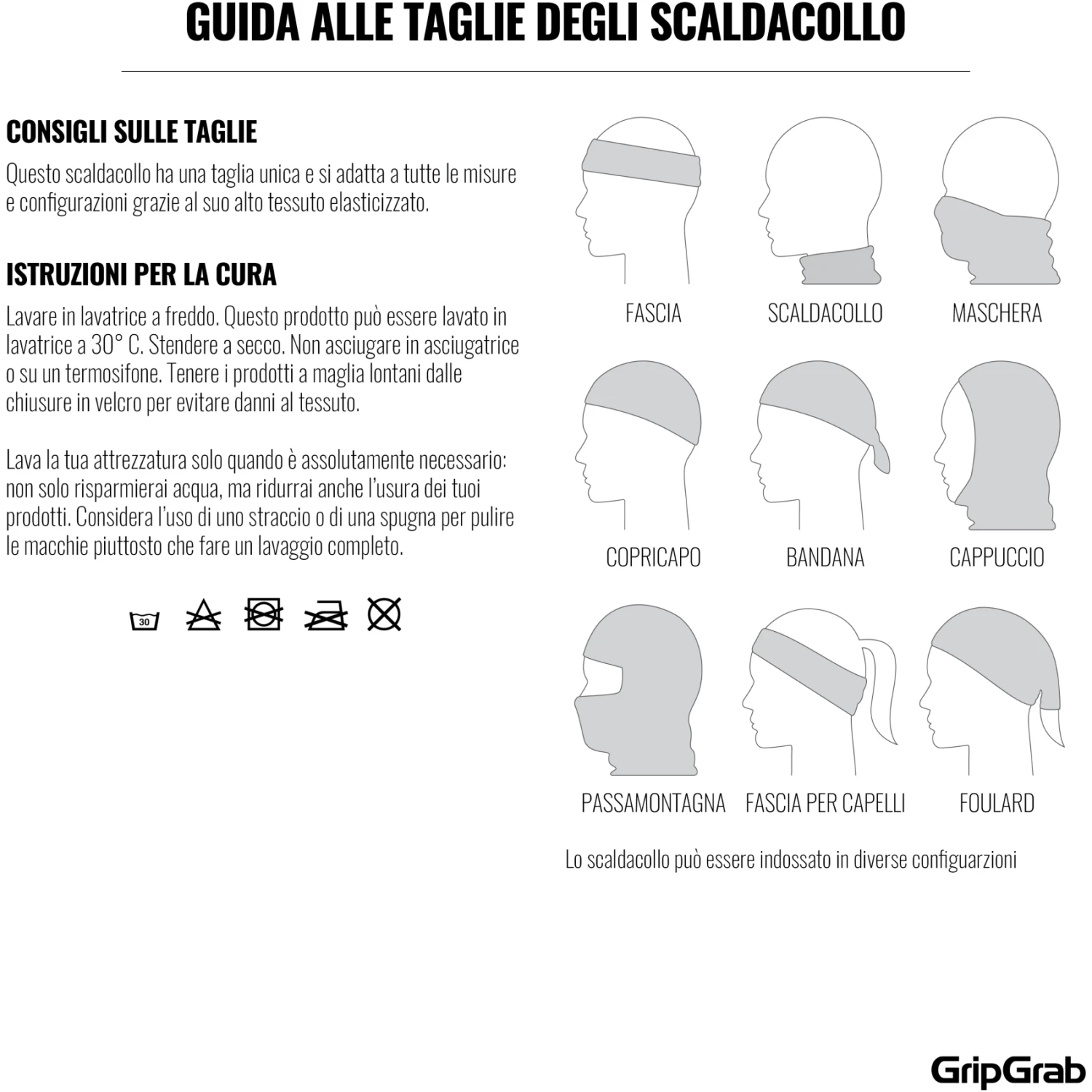 GUIDA ALLE TAGLIE DEGLI SCALDACOLLO

CONSIGLI SULLE TAGLIE

Questo scaldacollo ha una taglia unica e si adatta a tutte le misure e configurazioni grazie al suo alto tessuto elasticizzato.

ISTRUZIONI PER LA CURA

Lavare in lavatrice a freddo. Questo prodotto può essere lavato in lavatrice a 30° C. Stendere a secco. Non asciugare in asciugatrice o su un termosifone. Tenere i prodotti a maglia lontani dalle chiusure in velcro per evitare danni al tessuto.

Lava la tua attrezzatura solo quando è assolutamente necessario: non solo risparmierai acqua, ma ridurrai anche l'usura dei tuoi prodotti. Considera l'uso di uno straccio o di una spugna per pulire le macchie piuttosto che fare un lavaggio completo.

30

FASCIA

SCALDACOLLO

MASCHERA

COPRICAPO

BANDANA

CAPPUCCIO

PASSAMONTAGNA

FASCIA PER CAPELLI

FOULARD

Lo scaldacollo può essere indossato in diverse configuarzioni

GripGrab